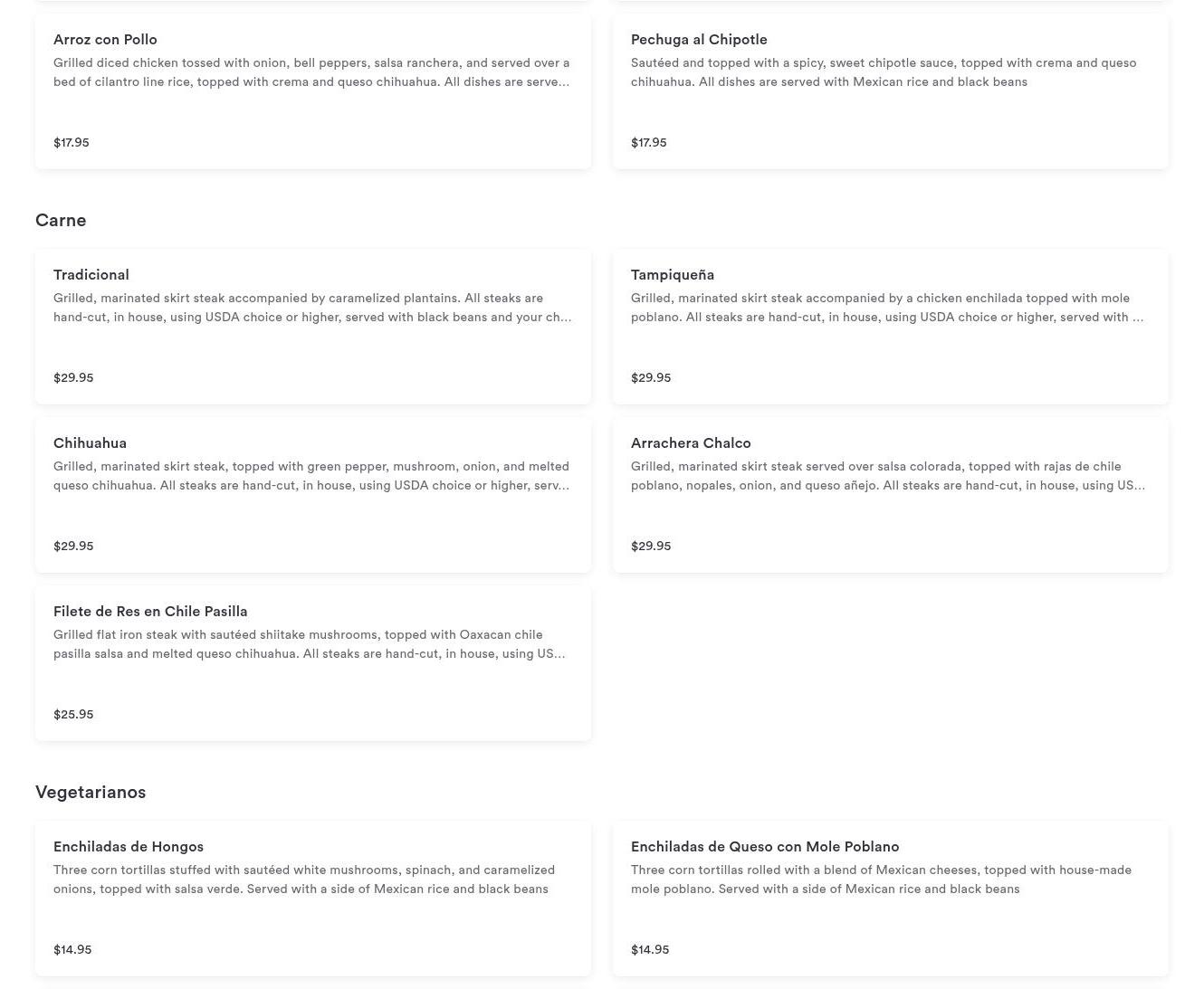 Arroz con Pollo
Grilled diced chicken tossed with onion, bell peppers, salsa ranchera, and served over a bed of cilantro line rice, topped with crema and queso chihuahua. All dishes are serve...

$17.95

Pechuga al Chipotle
Sautéed and topped with a spicy, sweet chipotle sauce, topped with crema and queso chihuahua. All dishes are served with Mexican rice and black beans

$17.95

Carne

Tradicional
Grilled, marinated skirt steak accompanied by caramelized plantains. All steaks are hand-cut, in house, using USDA choice or higher, served with black beans and your ch...

$29.95

Tampiqueña
Grilled, marinated skirt steak accompanied by a chicken enchilada topped with mole poblano. All steaks are hand-cut, in house, using USDA choice or higher, served with ...

$29.95

Chihuahua
Grilled, marinated skirt steak, topped with green pepper, mushroom, onion, and melted queso chihuahua. All steaks are hand-cut, in house, using USDA choice or higher, serv...

$29.95

Arrachera Chalco
Grilled, marinated skirt steak served over salsa colorada, topped with rajas de chile poblano, nopales, onion, and queso añejo. All steaks are hand-cut, in house, using US...

$29.95

Filete de Res en Chile Pasilla
Grilled flat iron steak with sautéed shiitake mushrooms, topped with Oaxacan chile pasilla salsa and melted queso chihuahua. All steaks are hand-cut, in house, using US...

$25.95

Vegetarianos

Enchiladas de Hongos
Three corn tortillas stuffed with sautéed white mushrooms, spinach, and caramelized onions, topped with salsa verde. Served with a side of Mexican rice and black beans

$14.95

Enchiladas de Queso con Mole Poblano
Three corn tortillas rolled with a blend of Mexican cheeses, topped with house-made mole poblano. Served with a side of Mexican rice and black beans

$14.95